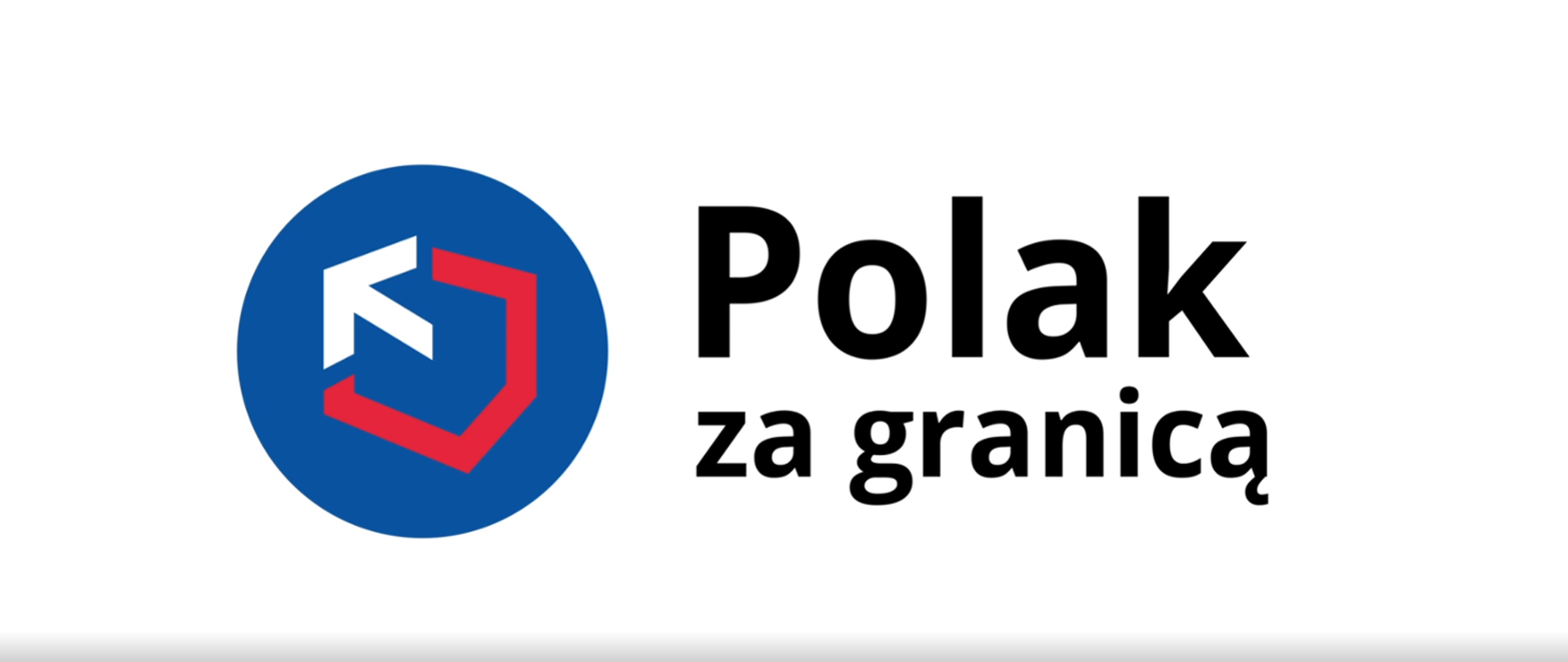 Polak
za granicą